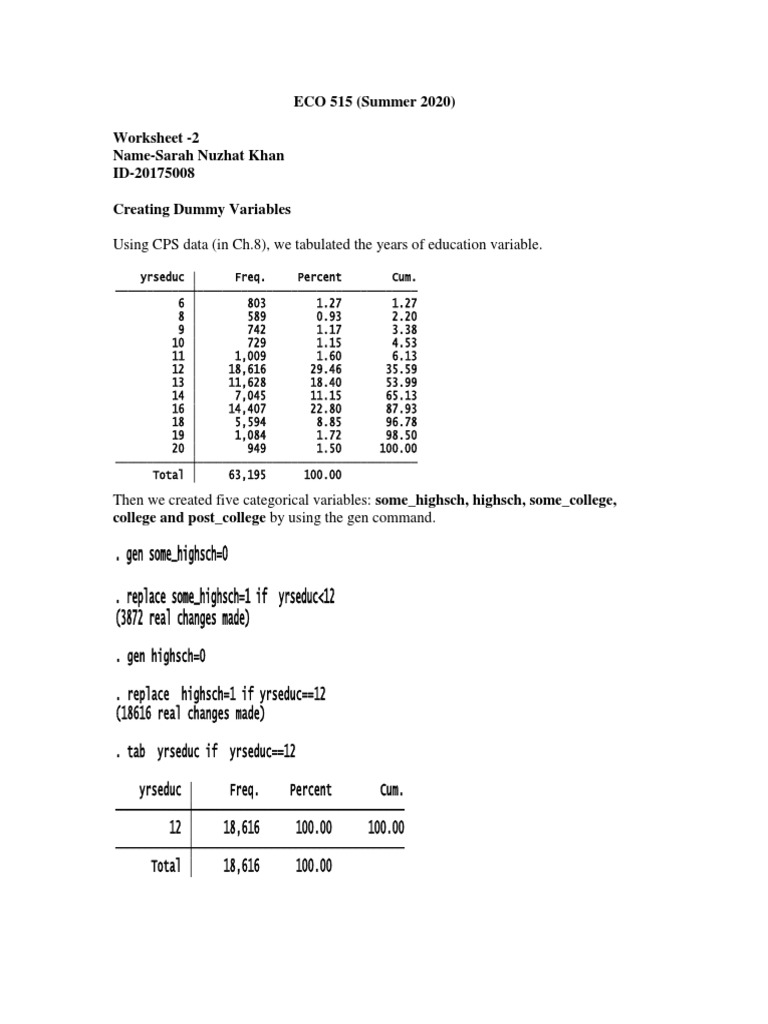 ECO 515 (Summer 2020)

Worksheet -2
Name-Sarah Nuzhat Khan
ID-20175008

Creating Dummy Variables

Using CPS data (in Ch.8), we tabulated the years of education variable.

| yrseduc | Freq. | Percent | Cum. |
|---|---|---|---|
| 6 | 803 | 1.27 | 1.27 |
| 8 | 589 | 0.93 | 2.20 |
| 9 | 742 | 1.17 | 3.38 |
| 10 | 729 | 1.15 | 4.53 |
| 11 | 1,009 | 1.60 | 6.13 |
| 12 | 18,616 | 29.46 | 35.59 |
| 13 | 11,628 | 18.40 | 53.99 |
| 14 | 7,045 | 11.15 | 65.13 |
| 16 | 14,407 | 22.80 | 87.93 |
| 18 | 5,594 | 8.85 | 96.78 |
| 19 | 1,084 | 1.72 | 98.50 |
| 20 | 949 | 1.50 | 100.00 |
| Total | 63,195 | 100.00 | |

Then we created five categorical variables: some_highsch, highsch, some_college, college and post_college by using the gen command.

. gen some_highsch=0

. replace some_highsch=1 if yrseduc<12
(3872 real changes made)

. gen highsch=0

. replace highsch=1 if yrseduc==12
(18616 real changes made)

. tab yrseduc if yrseduc==12

| yrseduc | Freq. | Percent | Cum. |
|---|---|---|---|
| 12 | 18,616 | 100.00 | 100.00 |
| Total | 18,616 | 100.00 | |